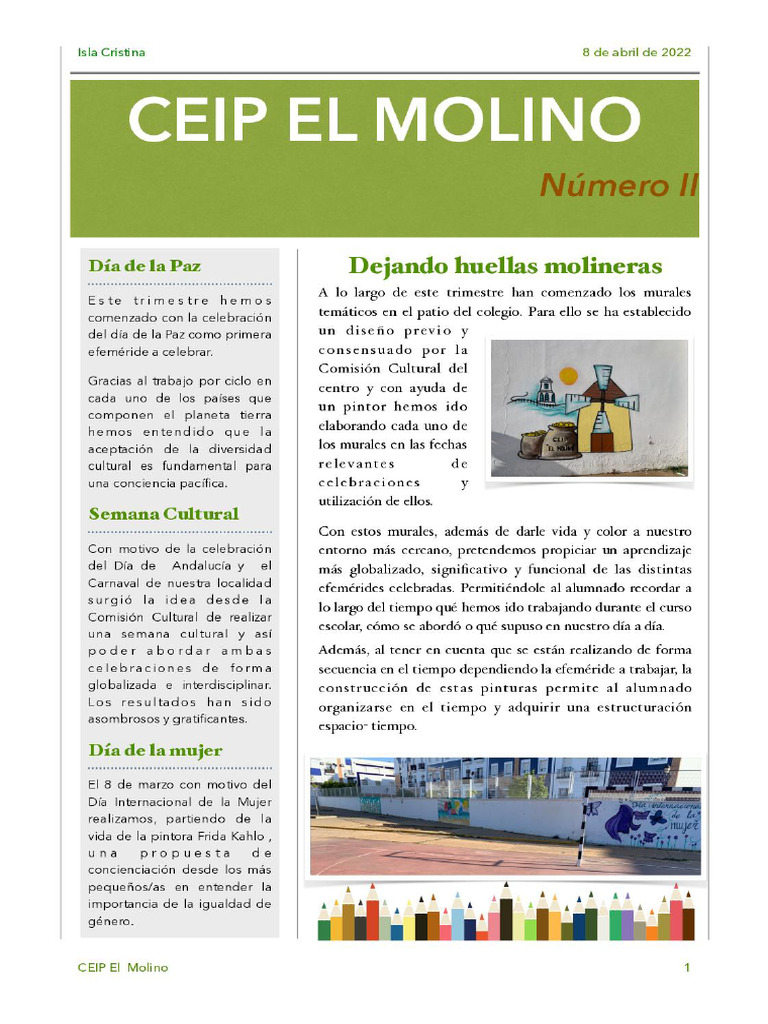 Isla Cristina

8 de abril de 2022

CEIP EL MOLINO

Número II

Día de la Paz

Este trimestre hemos comenzado con la celebración del día de la Paz como primera efeméride a celebrar.

Gracias al trabajo por ciclo en cada uno de los países que componen el planeta tierra hemos entendido que la aceptación de la diversidad cultural es fundamental para una conciencia pacífica.

Semana Cultural

Con motivo de la celebración del Día de Andalucía y el Carnaval de nuestra localidad surgió la idea desde la Comisión Cultural de realizar una semana cultural y así poder abordar ambas celebraciones de forma globalizada e interdisciplinar. Los resultados han sido asombrosos y gratificantes.

Día de la mujer

El 8 de marzo con motivo del Día Internacional de la Mujer realizamos, partiendo de la vida de la pintora Frida Kahlo , una propuesta de concienciación desde los más pequeños/as en entender la importancia de la igualdad de género.

Dejando huellas molineras

A lo largo de este trimestre han comenzado los murales temáticos en el patio del colegio. Para ello se ha establecido un diseño previo y consensuado por la Comisión Cultural del centro y con ayuda de un pintor hemos ido elaborando cada uno de los murales en las fechas relevantes de celebraciones y utilización de ellos.

CEIP EL MOLINO

Con estos murales, además de darle vida y color a nuestro entorno más cercano, pretendemos propiciar un aprendizaje más globalizado, significativo y funcional de las distintas efemérides celebradas. Permitiéndole al alumnado recordar a lo largo del tiempo qué hemos ido trabajando durante el curso escolar, cómo se abordó o qué supuso en nuestro día a día.

Además, al tener en cuenta que se están realizando de forma secuencia en el tiempo dependiendo la efeméride a trabajar, la construcción de estas pinturas permite al alumnado organizarse en el tiempo y adquirir una estructuración espacio- tiempo.

Día internacional de la mujer

CEIP El Molino

1